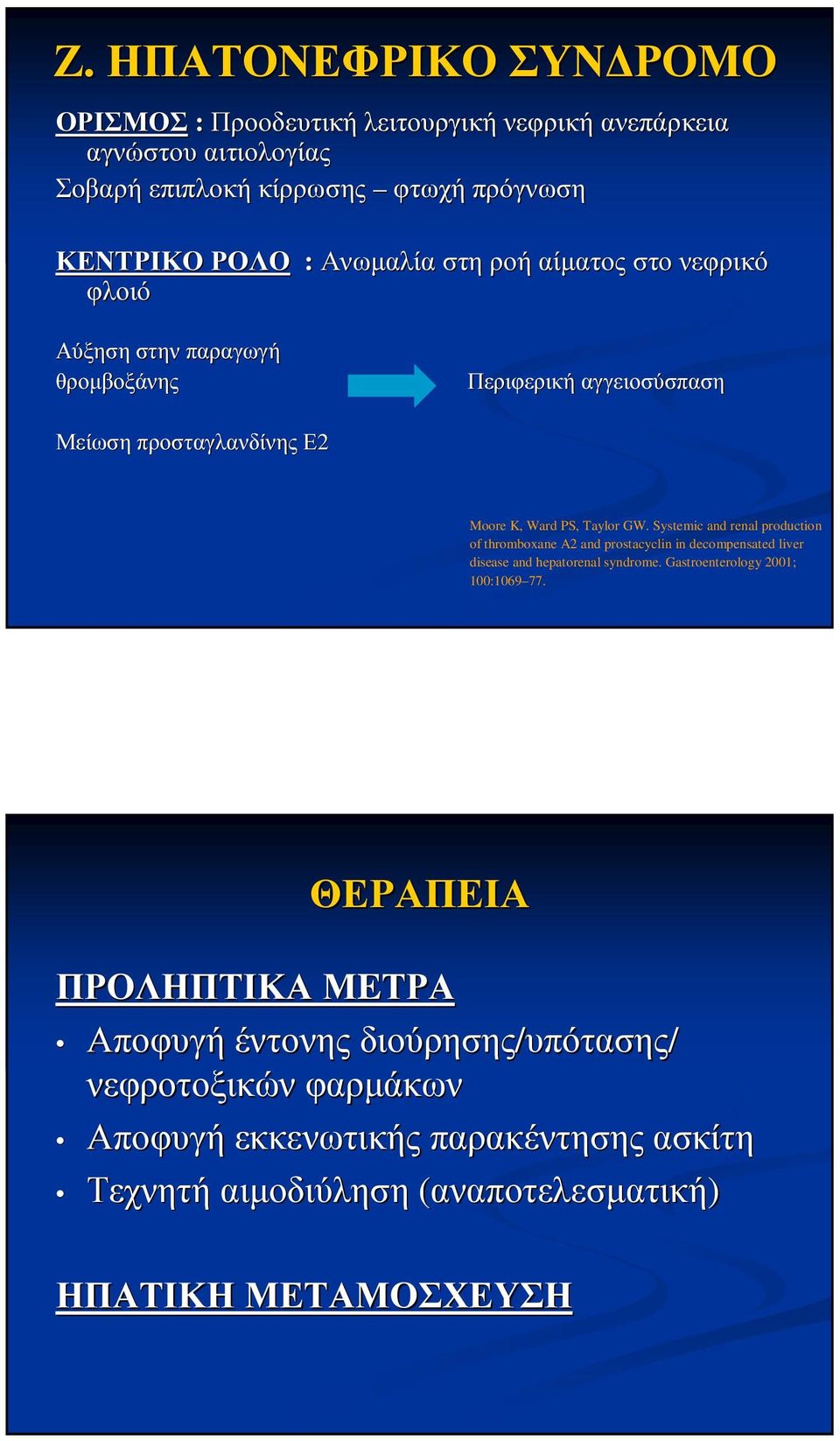 Ζ. ΗΠΑΤΟΝΕΦΡΙΚΟ ΣΥΝΔΡΟΜΟ

ΟΡΙΣΜΟΣ : Προοδευτική λειτουργική νεφρική ανεπάρκεια αγνώστου αιτιολογίας

Σοβαρή επιπλοκή κίρρωσης – φτωχή πρόγνωση

ΚΕΝΤΡΙΚΟ ΡΟΛΟ : Ανωμαλία στη ροή αίματος στο νεφρικό φλοιό

Αύξηση στην παραγωγή θρομβοξάνης

Περιφερική αγγειοσύσπαση

Μείωση προσταγλανδίνης Ε2

Moore K, Ward PS, Taylor GW. Systemic and renal production of thromboxane A2 and prostacyclin in decompensated liver disease and hepatorenal syndrome. Gastroenterology 2001; 100:1069–77.

ΘΕΡΑΠΕΙΑ

ΠΡΟΛΗΠΤΙΚΑ ΜΕΤΡΑ

• Αποφυγή έντονης διούρησης/υπότασης/ νεφροτοξικών φαρμάκων
• Αποφυγή εκκενωτικής παρακέντησης ασκίτη
• Τεχνητή αιμοδιύληση (αναποτελεσματική)

ΗΠΑΤΙΚΗ ΜΕΤΑΜΟΣΧΕΥΣΗ